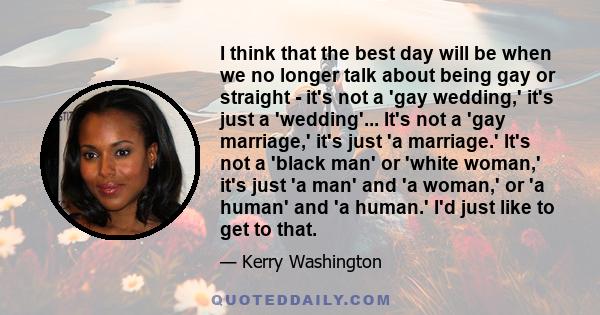 I think that the best day will be when we no longer talk about being gay or straight - it's not a 'gay wedding,' it's just a 'wedding'... It's not a 'gay marriage,' it's just 'a marriage.' It's not a 'black man' or 'white woman,' it's just 'a man' and 'a woman,' or 'a human' and 'a human.' I'd just like to get to that.

— Kerry Washington

QUOTEDDAILY.COM